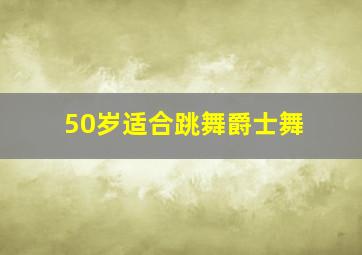 50岁适合跳舞爵士舞